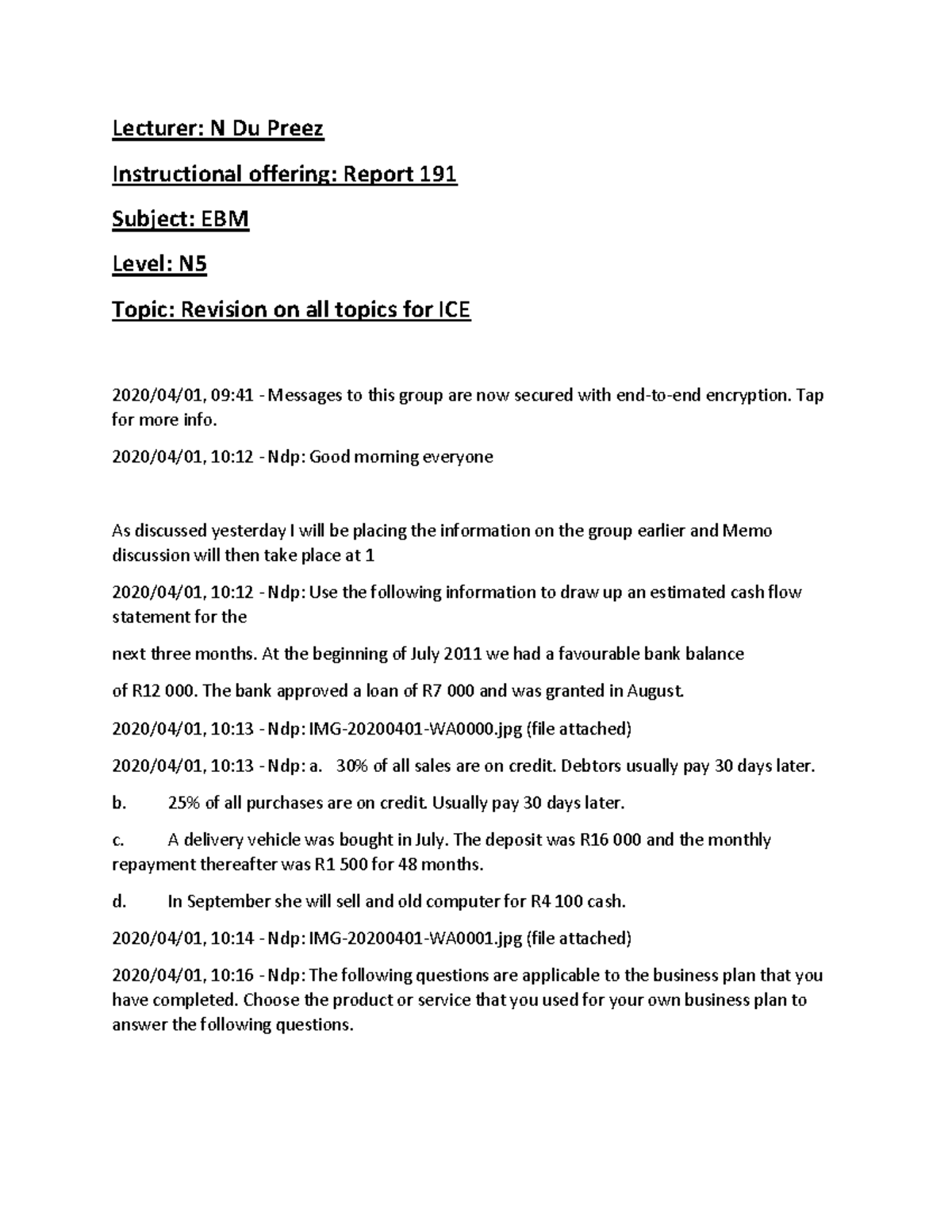 Lecturer: N Du Preez

Instructional offering: Report 191

Subject: EBM

Level: N5

Topic: Revision on all topics for ICE

2020/04/01, 09:41 - Messages to this group are now secured with end-to-end encryption. Tap for more info.

2020/04/01, 10:12 - Ndp: Good morning everyone

As discussed yesterday I will be placing the information on the group earlier and Memo discussion will then take place at 1

2020/04/01, 10:12 - Ndp: Use the following information to draw up an estimated cash flow statement for the

next three months. At the beginning of July 2011 we had a favourable bank balance

of R12 000. The bank approved a loan of R7 000 and was granted in August.

2020/04/01, 10:13 - Ndp: IMG-20200401-WA0000.jpg (file attached)

2020/04/01, 10:13 - Ndp: a. 30% of all sales are on credit. Debtors usually pay 30 days later.

b. 25% of all purchases are on credit. Usually pay 30 days later.

c. A delivery vehicle was bought in July. The deposit was R16 000 and the monthly repayment thereafter was R1 500 for 48 months.

d. In September she will sell and old computer for R4 100 cash.

2020/04/01, 10:14 - Ndp: IMG-20200401-WA0001.jpg (file attached)

2020/04/01, 10:16 - Ndp: The following questions are applicable to the business plan that you have completed. Choose the product or service that you used for your own business plan to answer the following questions.